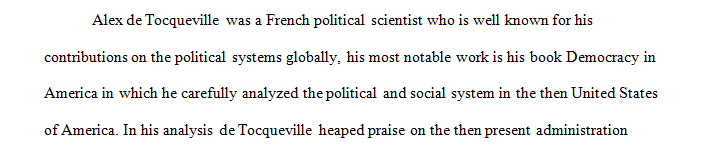 Alex de Tocqueville was a French political scientist who is well known for his contributions on the political systems globally, his most notable work is his book Democracy in America in which he carefully analyzed the political and social system in the then United States of America. In his analysis de Tocqueville heaped praise on the then present administration